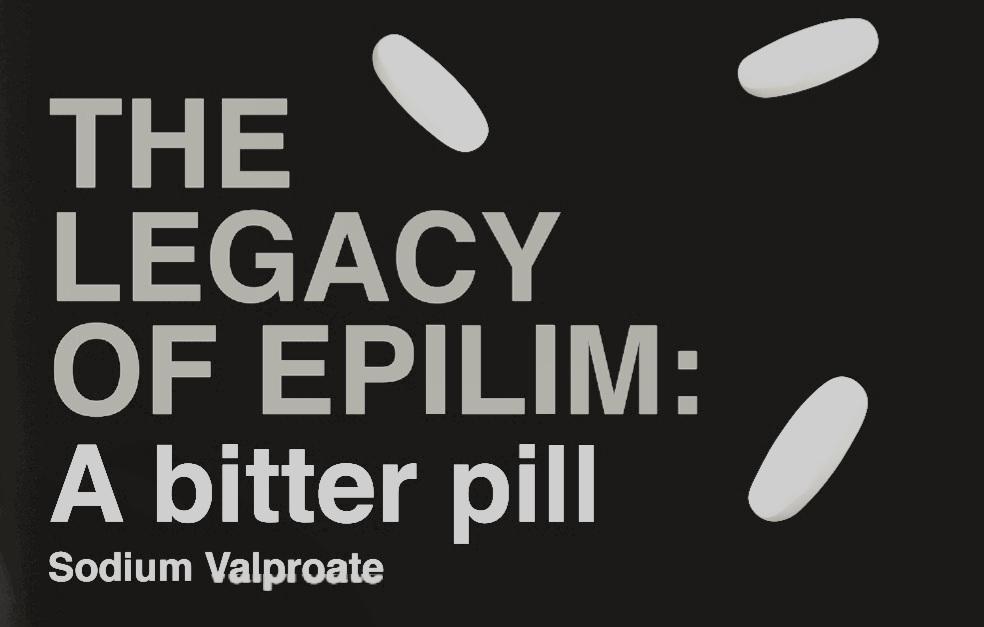 THE LEGACY OF EPILIM:
A bitter pill
Sodium Valproate